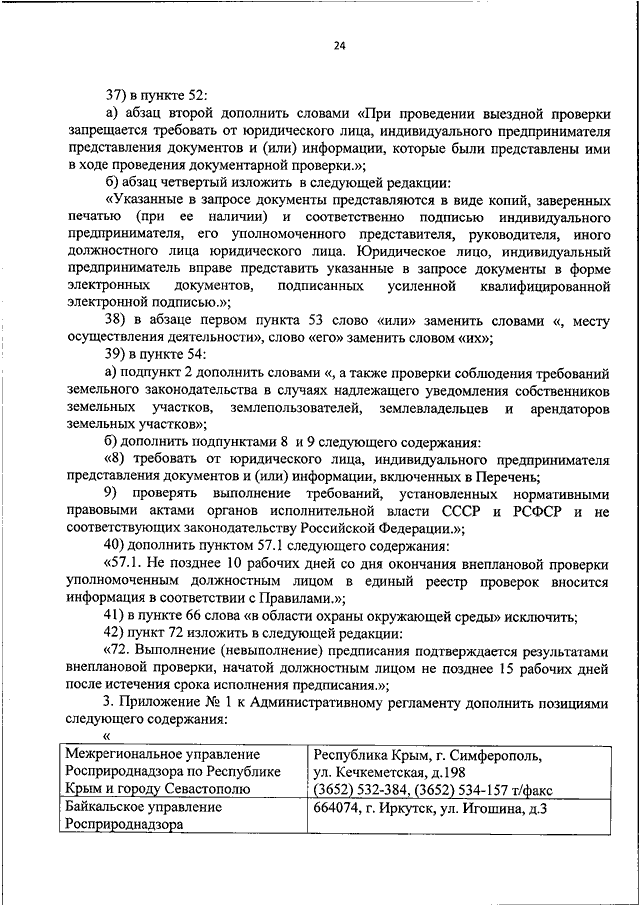 24

37) в пункте 52:

а) абзац второй дополнить словами «При проведении выездной проверки запрещается требовать от юридического лица, индивидуального предпринимателя представления документов и (или) информации, которые были представлены ими в ходе проведения документарной проверки.»;

б) абзац четвертый изложить в следующей редакции:

«Указанные в запросе документы представляются в виде копий, заверенных печатью (при ее наличии) и соответственно подписью индивидуального предпринимателя, его уполномоченного представителя, руководителя, иного должностного лица юридического лица. Юридическое лицо, индивидуальный предприниматель вправе представить указанные в запросе документы в форме электронных документов, подписанных усиленной квалифицированной электронной подписью.»;

38) в абзаце первом пункта 53 слово «или» заменить словами «, месту осуществления деятельности», слово «его» заменить словом «их»;

39) в пункте 54:

а) подпункт 2 дополнить словами «, а также проверки соблюдения требований земельного законодательства в случаях надлежащего уведомления собственников земельных участков, землепользователей, землевладельцев и арендаторов земельных участков»;

б) дополнить подпунктами 8 и 9 следующего содержания:

«8) требовать от юридического лица, индивидуального предпринимателя представления документов и (или) информации, включенных в Перечень;

9) проверять выполнение требований, установленных нормативными правовыми актами органов исполнительной власти СССР и РСФСР и не соответствующих законодательству Российской Федерации.»;

40) дополнить пунктом 57.1 следующего содержания:

«57.1. Не позднее 10 рабочих дней со дня окончания внеплановой проверки уполномоченным должностным лицом в единый реестр проверок вносится информация в соответствии с Правилами.»;

41) в пункте 66 слова «в области охраны окружающей среды» исключить;

42) пункт 72 изложить в следующей редакции:

«72. Выполнение (невыполнение) предписания подтверждается результатами внеплановой проверки, начатой должностным лицом не позднее 15 рабочих дней после истечения срока исполнения предписания.»;

3. Приложение № 1 к Административному регламенту дополнить позициями следующего содержания:

«

| Межрегиональное управление Росприроднадзора по Республике Крым и городу Севастополю | Республика Крым, г. Симферополь, ул. Кечкеметская, д.198 (3652) 532-384, (3652) 534-157 т/факс |
|---|---|
| Байкальское управление Росприроднадзора | 664074, г. Иркутск, ул. Игошина, д.3 |